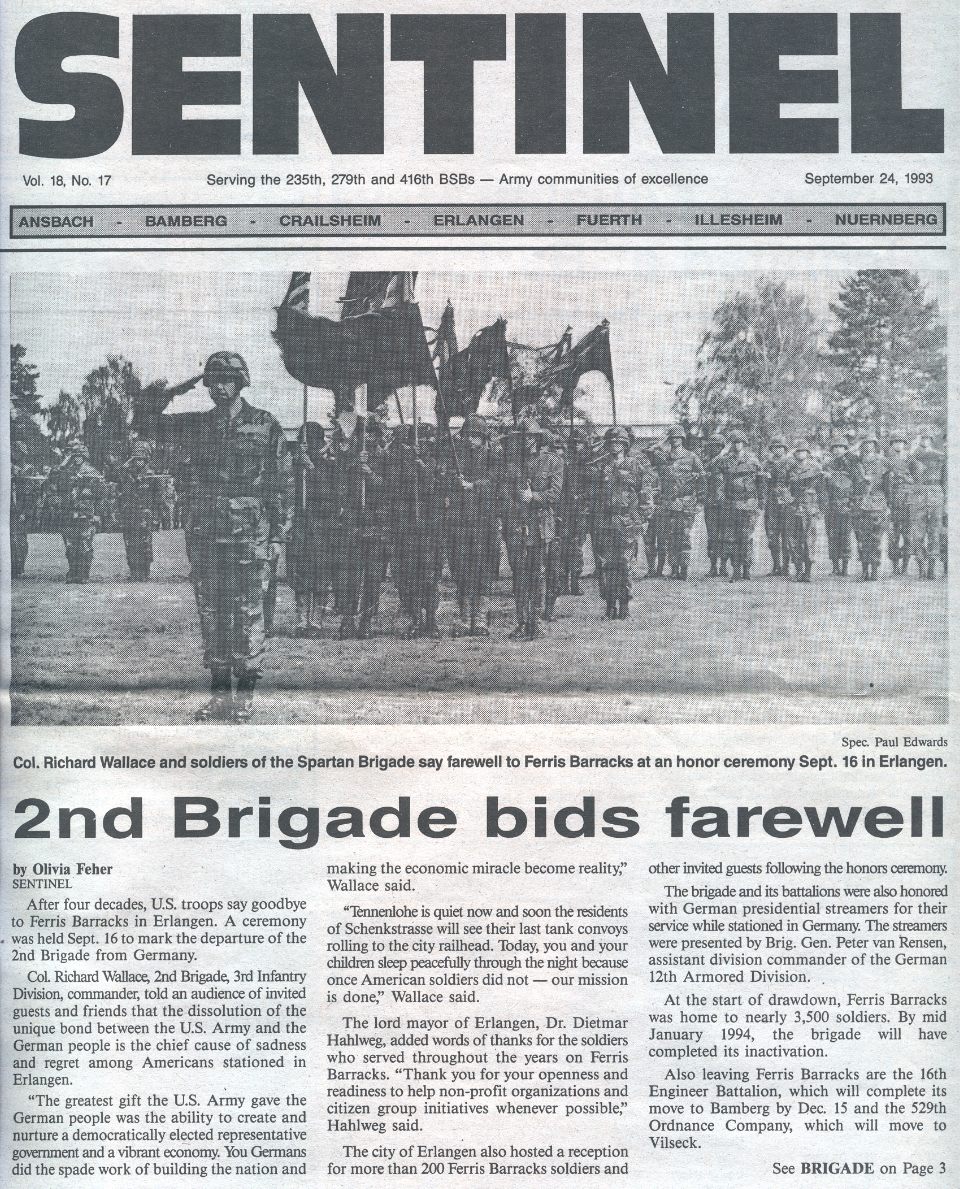 SENTINEL

Vol. 18, No. 17

Serving the 235th, 279th and 416th BSBs — Army communities of excellence

September 24, 1993

ANSBACH - BAMBERG - CRAILSHEIM - ERLANGEN - FUERTH - ILLESHEIM - NUERNBERG

Spec. Paul Edwards

Col. Richard Wallace and soldiers of the Spartan Brigade say farewell to Ferris Barracks at an honor ceremony Sept. 16 in Erlangen.

2nd Brigade bids farewell

by Olivia Feher
SENTINEL

After four decades, U.S. troops say goodbye to Ferris Barracks in Erlangen. A ceremony was held Sept. 16 to mark the departure of the 2nd Brigade from Germany.

Col. Richard Wallace, 2nd Brigade, 3rd Infantry Division, commander, told an audience of invited guests and friends that the dissolution of the unique bond between the U.S. Army and the German people is the chief cause of sadness and regret among Americans stationed in Erlangen.

"The greatest gift the U.S. Army gave the German people was the ability to create and nurture a democratically elected representative government and a vibrant economy. You Germans did the spade work of building the nation and making the economic miracle become reality," Wallace said.

"Tennenlohe is quiet now and soon the residents of Schenkstrasse will see their last tank convoys rolling to the city railhead. Today, you and your children sleep peacefully through the night because once American soldiers did not — our mission is done," Wallace said.

The lord mayor of Erlangen, Dr. Dietmar Hahlweg, added words of thanks for the soldiers who served throughout the years on Ferris Barracks. "Thank you for your openness and readiness to help non-profit organizations and citizen group initiatives whenever possible," Hahlweg said.

The city of Erlangen also hosted a reception for more than 200 Ferris Barracks soldiers and other invited guests following the honors ceremony.

The brigade and its battalions were also honored with German presidential streamers for their service while stationed in Germany. The streamers were presented by Brig. Gen. Peter van Rensen, assistant division commander of the German 12th Armored Division.

At the start of drawdown, Ferris Barracks was home to nearly 3,500 soldiers. By mid January 1994, the brigade will have completed its inactivation.

Also leaving Ferris Barracks are the 16th Engineer Battalion, which will complete its move to Bamberg by Dec. 15 and the 529th Ordnance Company, which will move to Vilseck.

See BRIGADE on Page 3